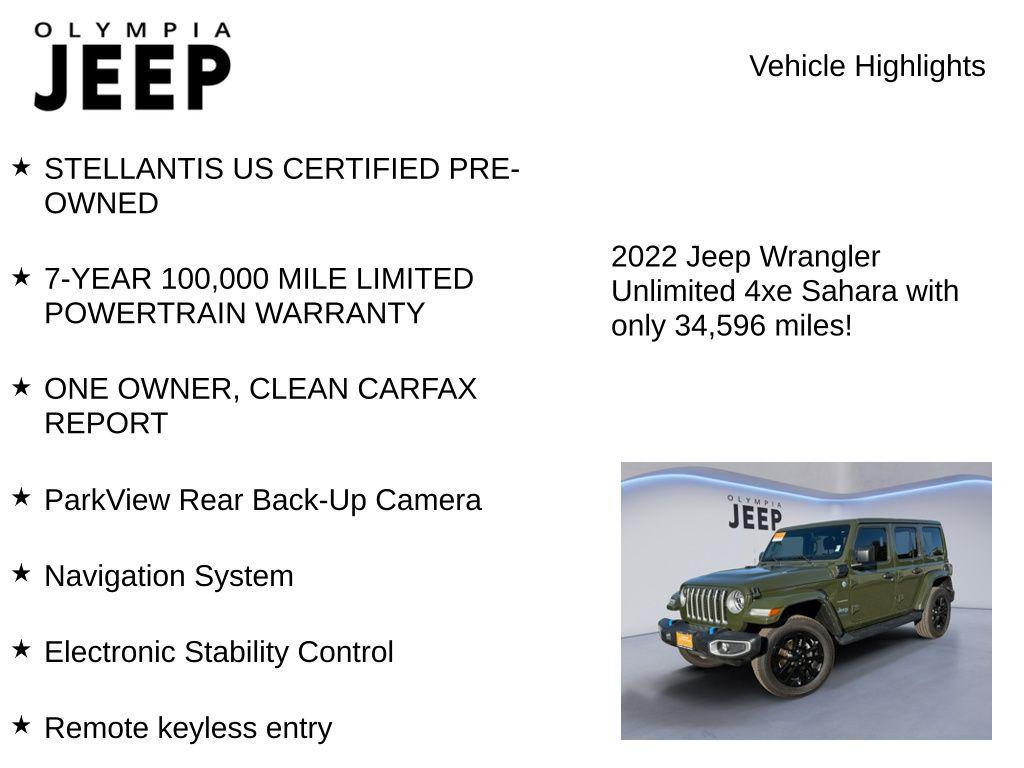 OLYMPIA
JEEP

Vehicle Highlights

★ STELLANTIS US CERTIFIED PRE-OWNED

★ 7-YEAR 100,000 MILE LIMITED POWERTRAIN WARRANTY

★ ONE OWNER, CLEAN CARFAX REPORT

★ ParkView Rear Back-Up Camera

★ Navigation System

★ Electronic Stability Control

★ Remote keyless entry

2022 Jeep Wrangler Unlimited 4xe Sahara with only 34,596 miles!

OLYMPIA
JEEP